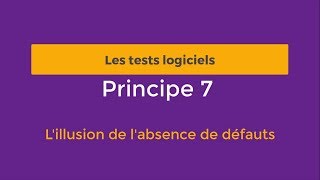 Les tests logiciels

Principe 7

L'illusion de l'absence de défauts